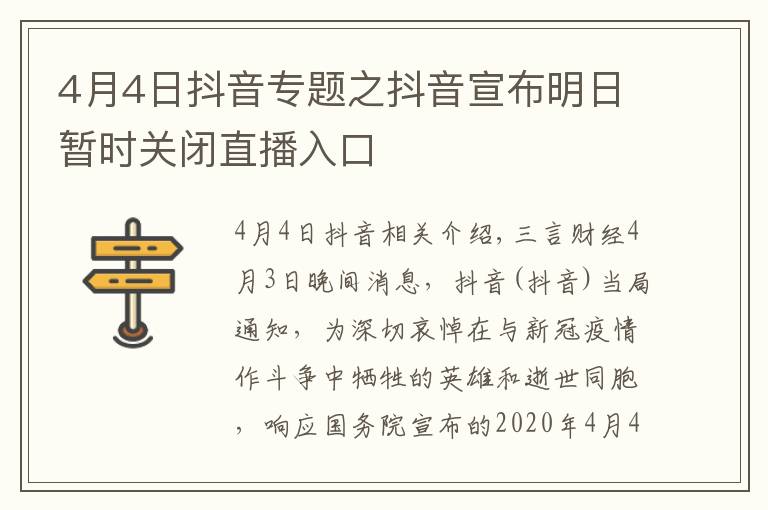 4月4日抖音专题之抖音宣布明日暂时关闭直播入口

4月4日抖音相关介绍，三言财经4月3日晚间消息，抖音(抖音)当局通知，为深切哀悼在与新冠疫情作斗争中牺牲的英雄和逝世同胞，响应国务院宣布的2020年4月4